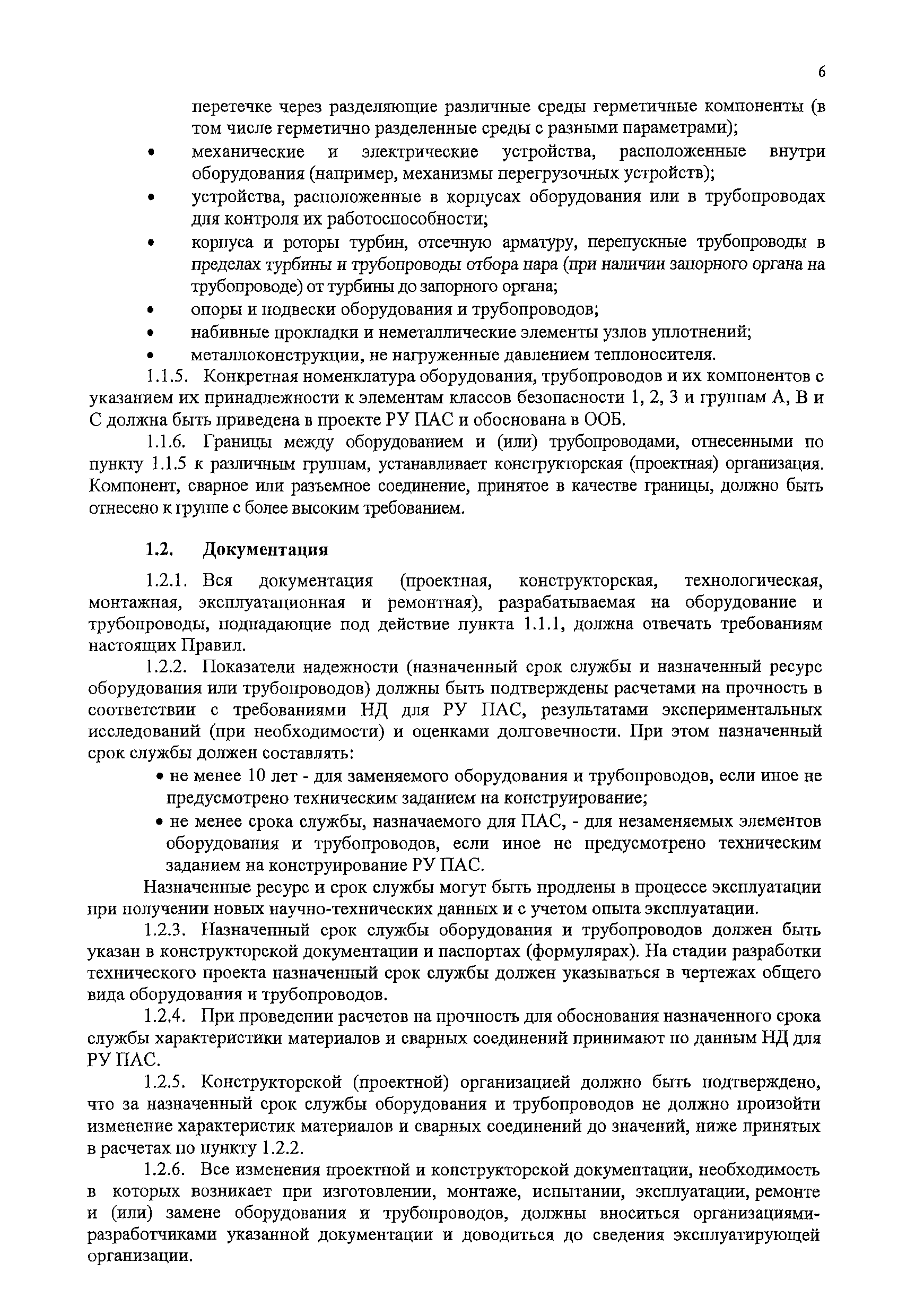 6

перетечке через разделяющие различные среды герметичные компоненты (в том числе герметично разделенные среды с разными параметрами);

• механические и электрические устройства, расположенные внутри оборудования (например, механизмы перегрузочных устройств);
• устройства, расположенные в корпусах оборудования или в трубопроводах для контроля их работоспособности;
• корпуса и роторы турбин, отсечную арматуру, перепускные трубопроводы в пределах турбины и трубопроводы отбора пара (при наличии запорного органа на трубопроводе) от турбины до запорного органа;
• опоры и подвески оборудования и трубопроводов;
• набивные прокладки и неметаллические элементы узлов уплотнений;
• металлоконструкции, не нагруженные давлением теплоносителя.

1.1.5. Конкретная номенклатура оборудования, трубопроводов и их компонентов с указанием их принадлежности к элементам классов безопасности 1, 2, 3 и группам А, В и С должна быть приведена в проекте РУ ПАС и обоснована в ООБ.

1.1.6. Границы между оборудованием и (или) трубопроводами, отнесенными по пункту 1.1.5 к различным группам, устанавливает конструкторская (проектная) организация. Компонент, сварное или разъемное соединение, принятое в качестве границы, должно быть отнесено к группе с более высоким требованием.

1.2. Документация

1.2.1. Вся документация (проектная, конструкторская, технологическая, монтажная, эксплуатационная и ремонтная), разрабатываемая на оборудование и трубопроводы, подпадающие под действие пункта 1.1.1, должна отвечать требованиям настоящих Правил.

1.2.2. Показатели надежности (назначенный срок службы и назначенный ресурс оборудования или трубопроводов) должны быть подтверждены расчетами на прочность в соответствии с требованиями НД для РУ ПАС, результатами экспериментальных исследований (при необходимости) и оценками долговечности. При этом назначенный срок службы должен составлять:

• не менее 10 лет - для заменяемого оборудования и трубопроводов, если иное не предусмотрено техническим заданием на конструирование;
• не менее срока службы, назначаемого для ПАС, - для незаменяемых элементов оборудования и трубопроводов, если иное не предусмотрено техническим заданием на конструирование РУ ПАС.

Назначенные ресурс и срок службы могут быть продлены в процессе эксплуатации при получении новых научно-технических данных и с учетом опыта эксплуатации.

1.2.3. Назначенный срок службы оборудования и трубопроводов должен быть указан в конструкторской документации и паспортах (формулярах). На стадии разработки технического проекта назначенный срок службы должен указываться в чертежах общего вида оборудования и трубопроводов.

1.2.4. При проведении расчетов на прочность для обоснования назначенного срока службы характеристики материалов и сварных соединений принимают по данным НД для РУ ПАС.

1.2.5. Конструкторской (проектной) организацией должно быть подтверждено, что за назначенный срок службы оборудования и трубопроводов не должно произойти изменение характеристик материалов и сварных соединений до значений, ниже принятых в расчетах по пункту 1.2.2.

1.2.6. Все изменения проектной и конструкторской документации, необходимость в которых возникает при изготовлении, монтаже, испытании, эксплуатации, ремонте и (или) замене оборудования и трубопроводов, должны вноситься организациями-разработчиками указанной документации и доводиться до сведения эксплуатирующей организации.